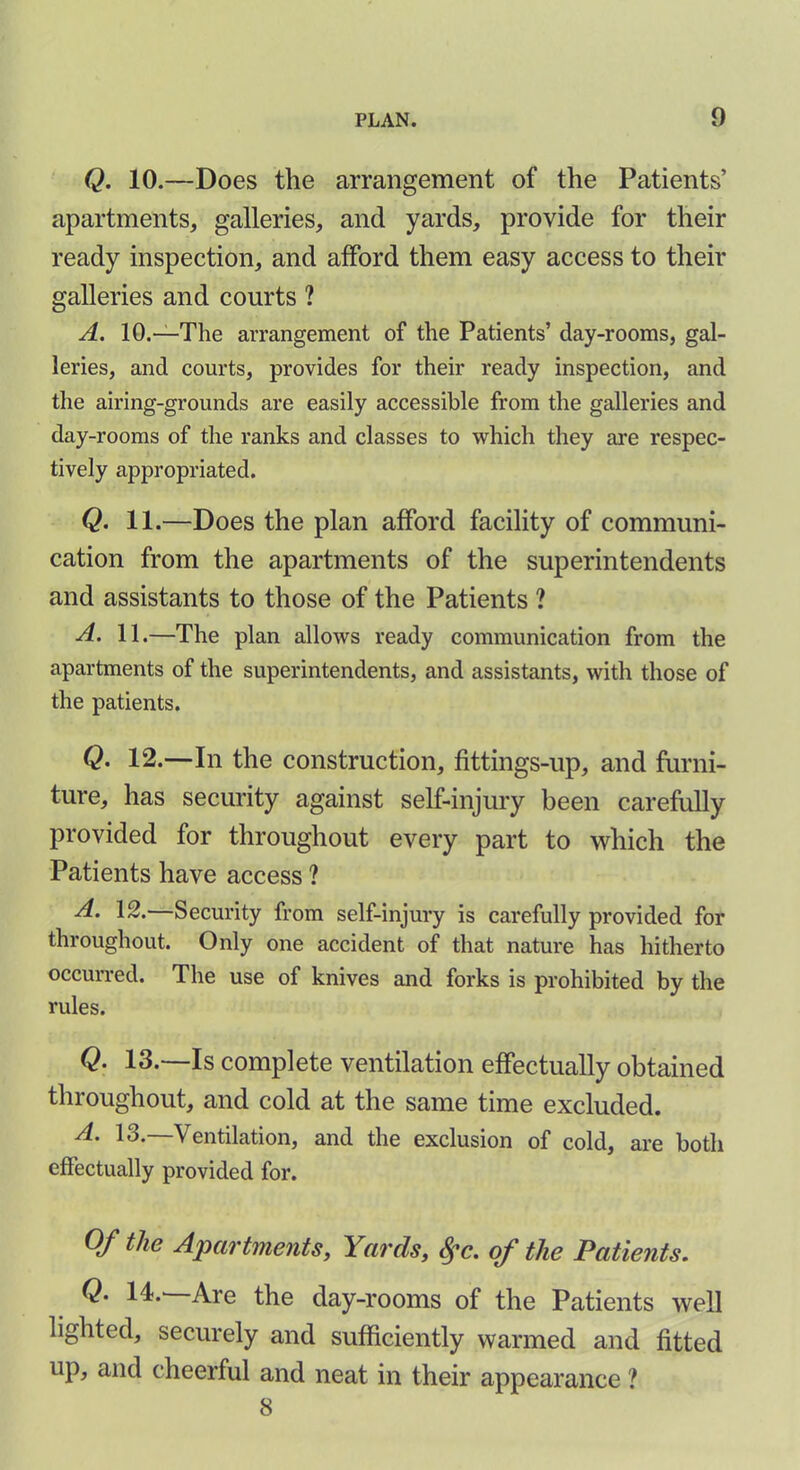 PLAN. 9

Q. 10.—Does the arrangement of the Patients' apartments, galleries, and yards, provide for their ready inspection, and afford them easy access to their galleries and courts ?

A. 10.—The arrangement of the Patients' day-rooms, galleries, and courts, provides for their ready inspection, and the airing-grounds are easily accessible from the galleries and day-rooms of the ranks and classes to which they are respectively appropriated.

Q. 11.—Does the plan afford facility of communication from the apartments of the superintendents and assistants to those of the Patients ?

A. 11.—The plan allows ready communication from the apartments of the superintendents, and assistants, with those of the patients.

Q. 12.—In the construction, fittings-up, and furniture, has security against self-injury been carefully provided for throughout every part to which the Patients have access ?

A. 12.—Security from self-injury is carefully provided for throughout. Only one accident of that nature has hitherto occurred. The use of knives and forks is prohibited by the rules.

Q. 13.—Is complete ventilation effectually obtained throughout, and cold at the same time excluded.

A. 13.—Ventilation, and the exclusion of cold, are both effectually provided for.

Of the Apartments, Yards, &c. of the Patients.

Q. 14.—Are the day-rooms of the Patients well lighted, securely and sufficiently warmed and fitted up, and cheerful and neat in their appearance ?

8